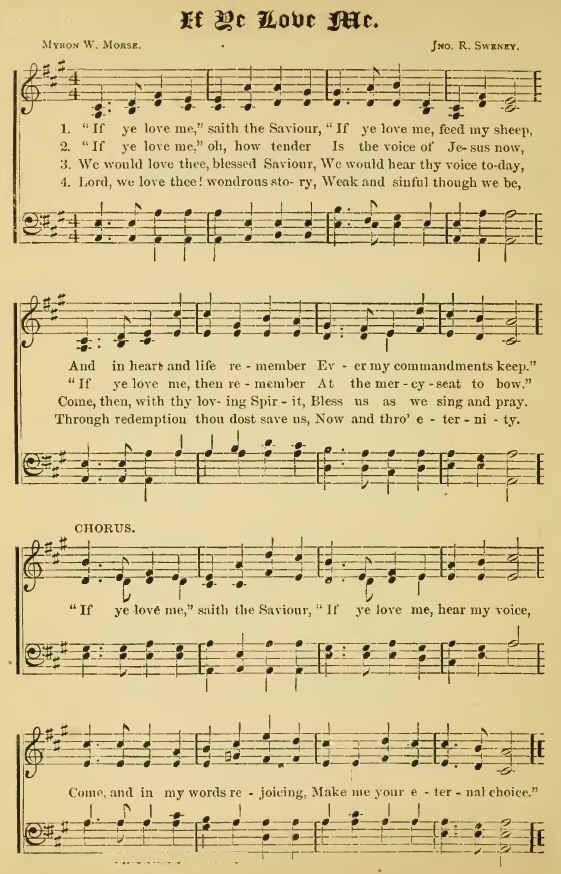 If Ye Love Me.

Myron W. Morse.

Jno. R. Sweney.

1. "If ye love me," saith the Saviour, "If ye love me, feed my sheep,
2. "If ye love me," oh, how tender Is the voice of Je-sus now,
3. We would love thee, blessed Saviour, We would hear thy voice to-day,
4. Lord, we love thee! wondrous sto-ry, Weak and sinful though we be,

And in heart and life re-member Ev-er my commandments keep."
"If ye love me, then re-member At the mer-cy-seat to bow."
Come, then, with thy lov-ing Spir-it, Bless us as we sing and pray.
Through redemption thou dost save us, Now and thro' e-ter-ni-ty.

CHORUS.

"If ye love me," saith the Saviour, "If ye love me, hear my voice,

Come, and in my words re-joicing, Make me your e-ter-nal choice."